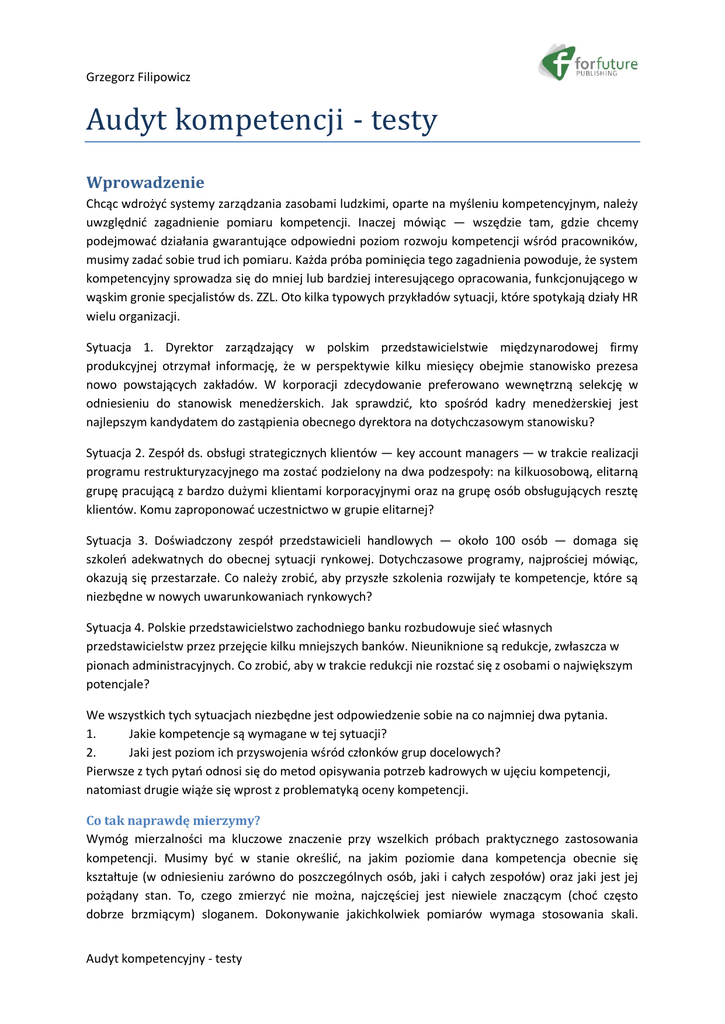 Grzegorz Filipowicz

forfuture
PUBLISHING

Audyt kompetencji - testy

Wprowadzenie
Chcąc wdrożyć systemy zarządzania zasobami ludzkimi, oparte na myśleniu kompetencyjnym, należy uwzględnić zagadnienie pomiaru kompetencji. Inaczej mówiąc — wszędzie tam, gdzie chcemy podejmować działania gwarantujące odpowiedni poziom rozwoju kompetencji wśród pracowników, musimy zadać sobie trud ich pomiaru. Każda próba pominięcia tego zagadnienia powoduje, że system kompetencyjny sprowadza się do mniej lub bardziej interesującego opracowania, funkcjonującego w wąskim gronie specjalistów ds. ZZL. Oto kilka typowych przykładów sytuacji, które spotykają działy HR wielu organizacji.

Sytuacja 1. Dyrektor zarządzający w polskim przedstawicielstwie międzynarodowej firmy produkcyjnej otrzymał informację, że w perspektywie kilku miesięcy obejmie stanowisko prezesa nowo powstających zakładów. W korporacji zdecydowanie preferowano wewnętrzną selekcję w odniesieniu do stanowisk menedżerskich. Jak sprawdzić, kto spośród kadry menedżerskiej jest najlepszym kandydatem do zastąpienia obecnego dyrektora na dotychczasowym stanowisku?

Sytuacja 2. Zespół ds. obsługi strategicznych klientów — key account managers — w trakcie realizacji programu restrukturyzacyjnego ma zostać podzielony na dwa podzespoły: na kilkuosobową, elitarną grupę pracującą z bardzo dużymi klientami korporacyjnymi oraz na grupę osób obsługujących resztę klientów. Komu zaproponować uczestnictwo w grupie elitarnej?

Sytuacja 3. Doświadczony zespół przedstawicieli handlowych — około 100 osób — domaga się szkoleń adekwatnych do obecnej sytuacji rynkowej. Dotychczasowe programy, najprościej mówiąc, okazują się przestarzałe. Co należy zrobić, aby przyszłe szkolenia rozwijały te kompetencje, które są niezbędne w nowych uwarunkowaniach rynkowych?

Sytuacja 4. Polskie przedstawicielstwo zachodniego banku rozbudowuje sieć własnych przedstawicielstw przez przejęcie kilku mniejszych banków. Nieuniknione są redukcje, zwłaszcza w pionach administracyjnych. Co zrobić, aby w trakcie redukcji nie rozstać się z osobami o największym potencjale?

We wszystkich tych sytuacjach niezbędne jest odpowiedzenie sobie na co najmniej dwa pytania.
1. Jakie kompetencje są wymagane w tej sytuacji?
2. Jaki jest poziom ich przyswojenia wśród członków grup docelowych?
Pierwsze z tych pytań odnosi się do metod opisywania potrzeb kadrowych w ujęciu kompetencji, natomiast drugie wiąże się wprost z problematyką oceny kompetencji.

Co tak naprawdę mierzymy?
Wymóg mierzalności ma kluczowe znaczenie przy wszelkich próbach praktycznego zastosowania kompetencji. Musimy być w stanie określić, na jakim poziomie dana kompetencja obecnie się kształtuje (w odniesieniu zarówno do poszczególnych osób, jaki i całych zespołów) oraz jaki jest jej pożądany stan. To, czego zmierzyć nie można, najczęściej jest niewiele znaczącym (choć często dobrze brzmiącym) sloganem. Dokonywanie jakichkolwiek pomiarów wymaga stosowania skali.

Audyt kompetencyjny - testy